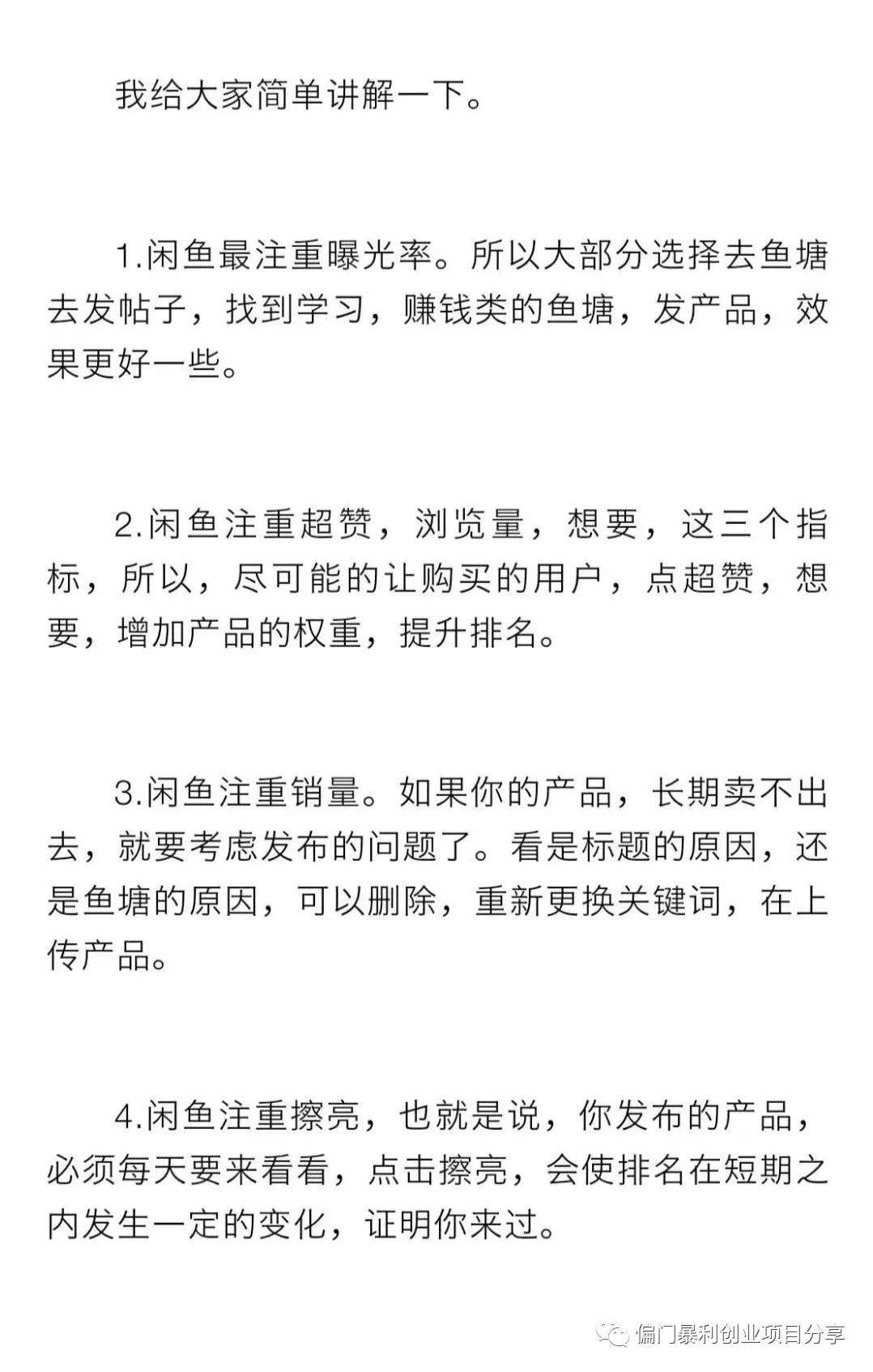 我给大家简单讲解一下。

1.闲鱼最注重曝光率。所以大部分选择去鱼塘去发帖子，找到学习，赚钱类的鱼塘，发产品，效果更好一些。

2.闲鱼注重超赞，浏览量，想要，这三个指标，所以，尽可能的让购买的用户，点超赞，想要，增加产品的权重，提升排名。

3.闲鱼注重销量。如果你的产品，长期卖不出去，就要考虑发布的问题了。看是标题的原因，还是鱼塘的原因，可以删除，重新更换关键词，在上传产品。

4.闲鱼注重擦亮，也就是说，你发布的产品，必须每天要来看看，点击擦亮，会使排名在短期之内发生一定的变化，证明你来过。

偏门暴利创业项目分享